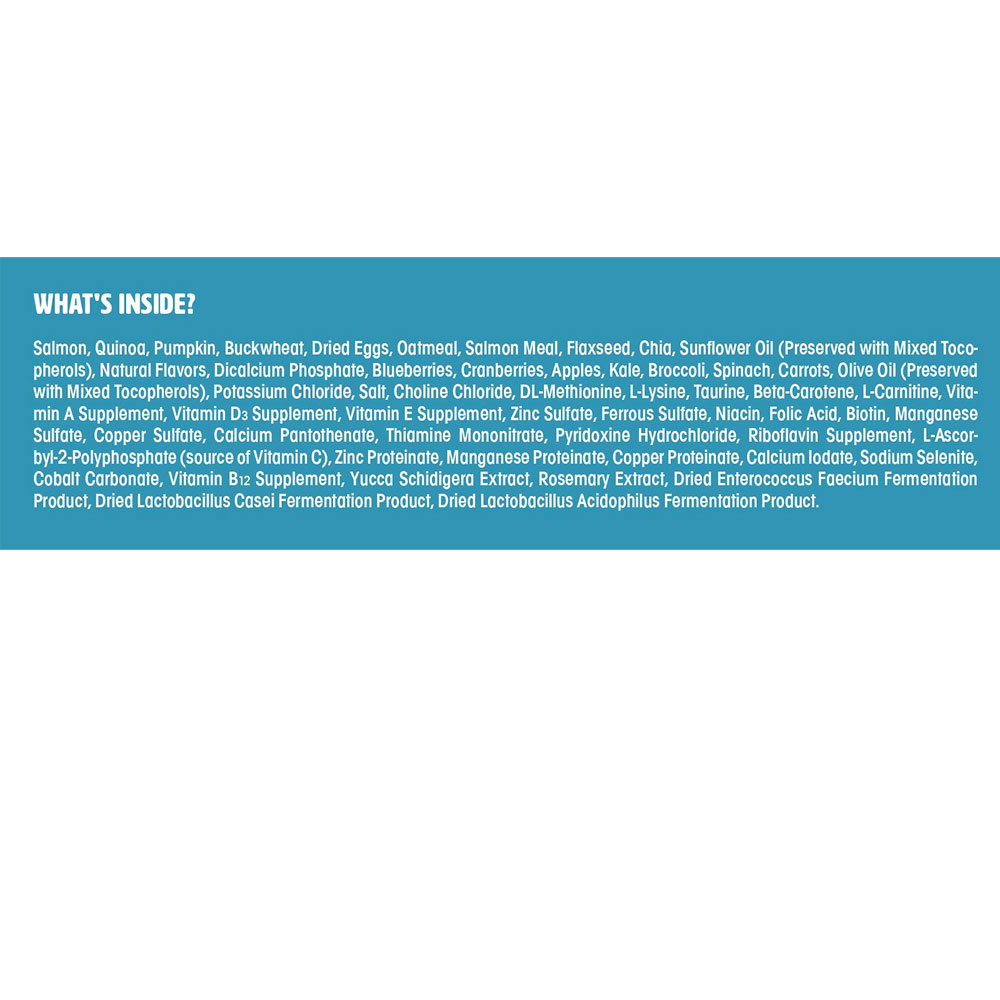 WHAT'S INSIDE?

Salmon, Quinoa, Pumpkin, Buckwheat, Dried Eggs, Oatmeal, Salmon Meal, Flaxseed, Chia, Sunflower Oil (Preserved with Mixed Tocopherols), Natural Flavors, Dicalcium Phosphate, Blueberries, Cranberries, Apples, Kale, Broccoli, Spinach, Carrots, Olive Oil (Preserved with Mixed Tocopherols), Potassium Chloride, Salt, Choline Chloride, DL-Methionine, L-Lysine, Taurine, Beta-Carotene, L-Carnitine, Vitamin A Supplement, Vitamin $D_3$ Supplement, Vitamin E Supplement, Zinc Sulfate, Ferrous Sulfate, Niacin, Folic Acid, Biotin, Manganese Sulfate, Copper Sulfate, Calcium Pantothenate, Thiamine Mononitrate, Pyridoxine Hydrochloride, Riboflavin Supplement, L-Ascorbyl-2-Polyphosphate (source of Vitamin C), Zinc Proteinate, Manganese Proteinate, Copper Proteinate, Calcium Iodate, Sodium Selenite, Cobalt Carbonate, Vitamin $B_{12}$ Supplement, Yucca Schidigera Extract, Rosemary Extract, Dried Enterococcus Faecium Fermentation Product, Dried Lactobacillus Casei Fermentation Product, Dried Lactobacillus Acidophilus Fermentation Product.